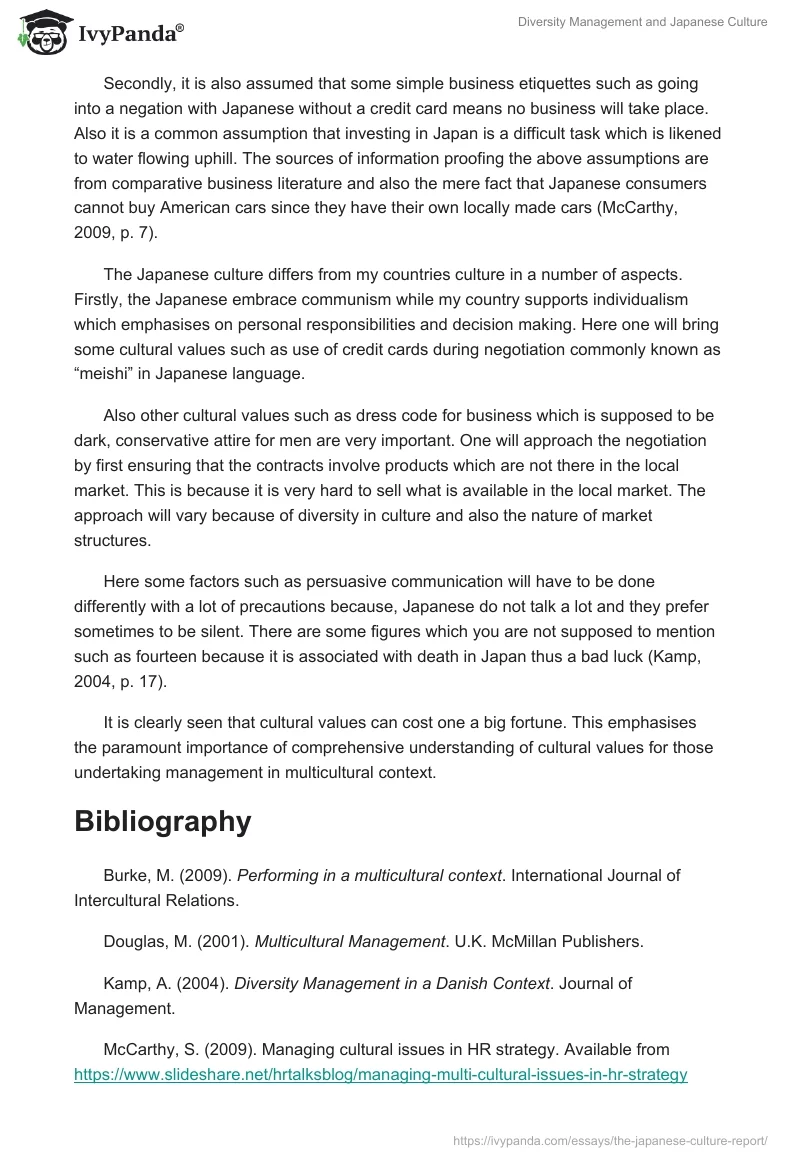 IvyPanda®

Diversity Management and Japanese Culture

Secondly, it is also assumed that some simple business etiquettes such as going into a negation with Japanese without a credit card means no business will take place. Also it is a common assumption that investing in Japan is a difficult task which is likened to water flowing uphill. The sources of information proofing the above assumptions are from comparative business literature and also the mere fact that Japanese consumers cannot buy American cars since they have their own locally made cars (McCarthy, 2009, p. 7).

The Japanese culture differs from my countries culture in a number of aspects. Firstly, the Japanese embrace communism while my country supports individualism which emphasises on personal responsibilities and decision making. Here one will bring some cultural values such as use of credit cards during negotiation commonly known as “meishi” in Japanese language.

Also other cultural values such as dress code for business which is supposed to be dark, conservative attire for men are very important. One will approach the negotiation by first ensuring that the contracts involve products which are not there in the local market. This is because it is very hard to sell what is available in the local market. The approach will vary because of diversity in culture and also the nature of market structures.

Here some factors such as persuasive communication will have to be done differently with a lot of precautions because, Japanese do not talk a lot and they prefer sometimes to be silent. There are some figures which you are not supposed to mention such as fourteen because it is associated with death in Japan thus a bad luck (Kamp, 2004, p. 17).

It is clearly seen that cultural values can cost one a big fortune. This emphasises the paramount importance of comprehensive understanding of cultural values for those undertaking management in multicultural context.

Bibliography

Burke, M. (2009). Performing in a multicultural context. International Journal of Intercultural Relations.

Douglas, M. (2001). Multicultural Management. U.K. McMillan Publishers.

Kamp, A. (2004). Diversity Management in a Danish Context. Journal of Management.

McCarthy, S. (2009). Managing cultural issues in HR strategy. Available from https://www.slideshare.net/hrtalksblog/managing-multi-cultural-issues-in-hr-strategy

https://ivypanda.com/essays/the-japanese-culture-report/